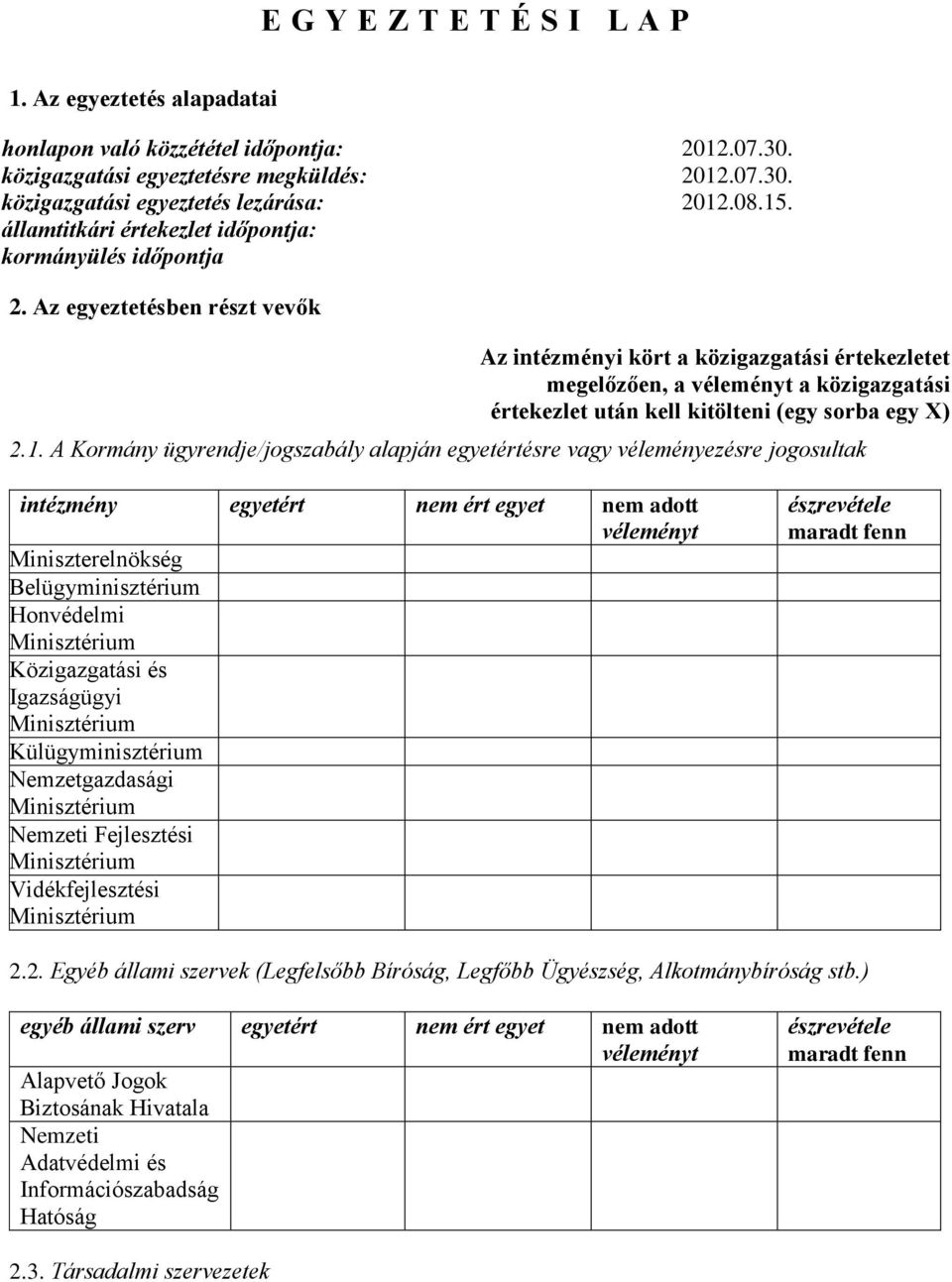 E G Y E Z T E T É S I L A P

1. Az egyeztetés alapadatai

honlapon való közzététel időpontja: 2012.07.30.
közigazgatási egyeztetésre megküldés: 2012.07.30.
közigazgatási egyeztetés lezárása: 2012.08.15.
államtitkári értekezlet időpontja:
kormányülés időpontja

2. Az egyeztetésben részt vevők

Az intézményi kört a közigazgatási értekezletet megelőzően, a véleményt a közigazgatási értekezlet után kell kitölteni (egy sorba egy X)

2.1. A Kormány ügyrendje/jogszabály alapján egyetértésre vagy véleményezésre jogosultak

| intézmény | egyetért | nem ért egyet | nem adott véleményt | észrevétele maradt fenn |
|---|---|---|---|---|
| Miniszterelnökség | | | | |
| Belügyminisztérium | | | | |
| Honvédelmi Minisztérium | | | | |
| Közigazgatási és Igazságügyi Minisztérium | | | | |
| Külügyminisztérium | | | | |
| Nemzetgazdasági Minisztérium | | | | |
| Nemzeti Fejlesztési Minisztérium | | | | |
| Vidékfejlesztési Minisztérium | | | | |

2.2. Egyéb állami szervek (Legfelsőbb Bíróság, Legfőbb Ügyészség, Alkotmánybíróság stb.)

| egyéb állami szerv | egyetért | nem ért egyet | nem adott véleményt | észrevétele maradt fenn |
|---|---|---|---|---|
| Alapvető Jogok Biztosának Hivatala | | | | |
| Nemzeti Adatvédelmi és Információszabadság Hatóság | | | | |

2.3. Társadalmi szervezetek